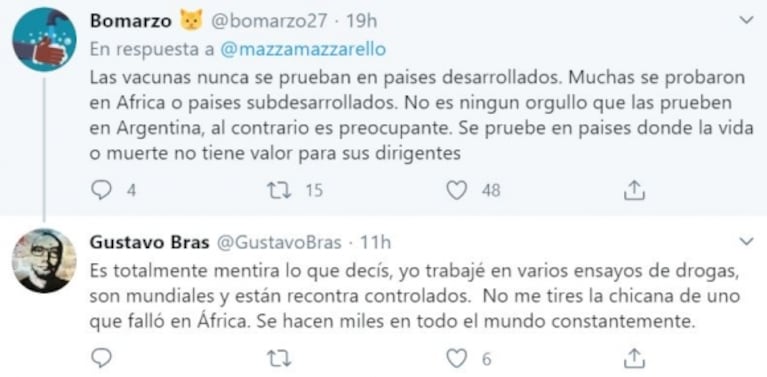 Bomarzo 🐱 @bomarzo27 · 19h
En respuesta a @mazzamazzarello
Las vacunas nunca se prueban en paises desarrollados. Muchas se probaron en Africa o paises subdesarrollados. No es ningun orgullo que las prueben en Argentina, al contrario es preocupante. Se pruebe en paises donde la vida o muerte no tiene valor para sus dirigentes

4 15 48

Gustavo Bras @GustavoBras · 11h
Es totalmente mentira lo que decís, yo trabajé en varios ensayos de drogas, son mundiales y están recontra controlados. No me tires la chicana de uno que falló en África. Se hacen miles en todo el mundo constantemente.

6